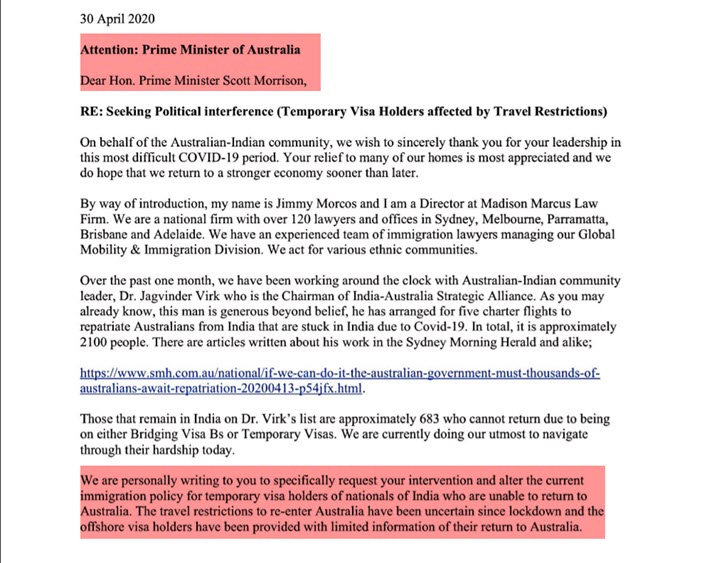 30 April 2020

Attention: Prime Minister of Australia

Dear Hon. Prime Minister Scott Morrison,

RE: Seeking Political interference (Temporary Visa Holders affected by Travel Restrictions)

On behalf of the Australian-Indian community, we wish to sincerely thank you for your leadership in this most difficult COVID-19 period. Your relief to many of our homes is most appreciated and we do hope that we return to a stronger economy sooner than later.

By way of introduction, my name is Jimmy Morcos and I am a Director at Madison Marcus Law Firm. We are a national firm with over 120 lawyers and offices in Sydney, Melbourne, Parramatta, Brisbane and Adelaide. We have an experienced team of immigration lawyers managing our Global Mobility & Immigration Division. We act for various ethnic communities.

Over the past one month, we have been working around the clock with Australian-Indian community leader, Dr. Jagvinder Virk who is the Chairman of India-Australia Strategic Alliance. As you may already know, this man is generous beyond belief, he has arranged for five charter flights to repatriate Australians from India that are stuck in India due to Covid-19. In total, it is approximately 2100 people. There are articles written about his work in the Sydney Morning Herald and alike;

https://www.smh.com.au/national/if-we-can-do-it-the-australian-government-must-thousands-of-australians-await-repatriation-20200413-p54jfx.html.

Those that remain in India on Dr. Virk's list are approximately 683 who cannot return due to being on either Bridging Visa Bs or Temporary Visas. We are currently doing our utmost to navigate through their hardship today.

We are personally writing to you to specifically request your intervention and alter the current immigration policy for temporary visa holders of nationals of India who are unable to return to Australia. The travel restrictions to re-enter Australia have been uncertain since lockdown and the offshore visa holders have been provided with limited information of their return to Australia.